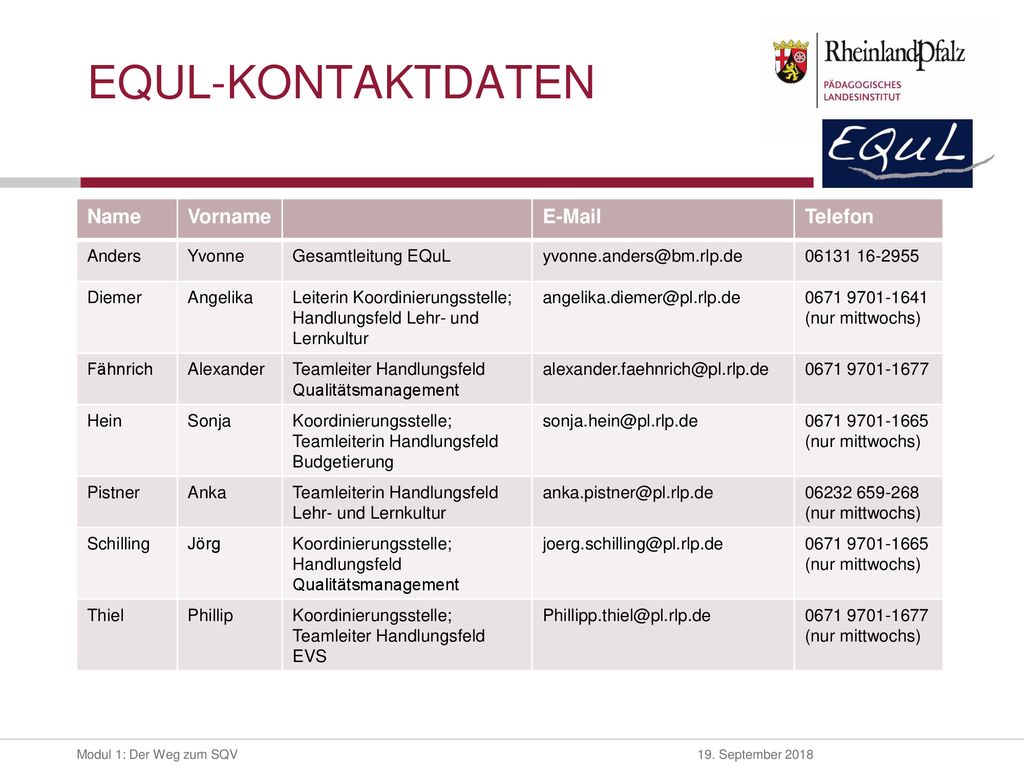 EQUL-KONTAKTDATEN

RheinlandPfalz
PÄDAGOGISCHES LANDESINSTITUT

EQuL

| Name | Vorname | | E-Mail | Telefon |
|---|---|---|---|---|
| Anders | Yvonne | Gesamtleitung EQuL | yvonne.anders@bm.rlp.de | 06131 16-2955 |
| Diemer | Angelika | Leiterin Koordinierungsstelle; Handlungsfeld Lehr- und Lernkultur | angelika.diemer@pl.rlp.de | 0671 9701-1641 (nur mittwochs) |
| Fähnrich | Alexander | Teamleiter Handlungsfeld Qualitätsmanagement | alexander.faehnrich@pl.rlp.de | 0671 9701-1677 |
| Hein | Sonja | Koordinierungsstelle; Teamleiterin Handlungsfeld Budgetierung | sonja.hein@pl.rlp.de | 0671 9701-1665 (nur mittwochs) |
| Pistner | Anka | Teamleiterin Handlungsfeld Lehr- und Lernkultur | anka.pistner@pl.rlp.de | 06232 659-268 (nur mittwochs) |
| Schilling | Jörg | Koordinierungsstelle; Handlungsfeld Qualitätsmanagement | joerg.schilling@pl.rlp.de | 0671 9701-1665 (nur mittwochs) |
| Thiel | Phillip | Koordinierungsstelle; Teamleiter Handlungsfeld EVS | Phillipp.thiel@pl.rlp.de | 0671 9701-1677 (nur mittwochs) |

Modul 1: Der Weg zum SQV
19. September 2018